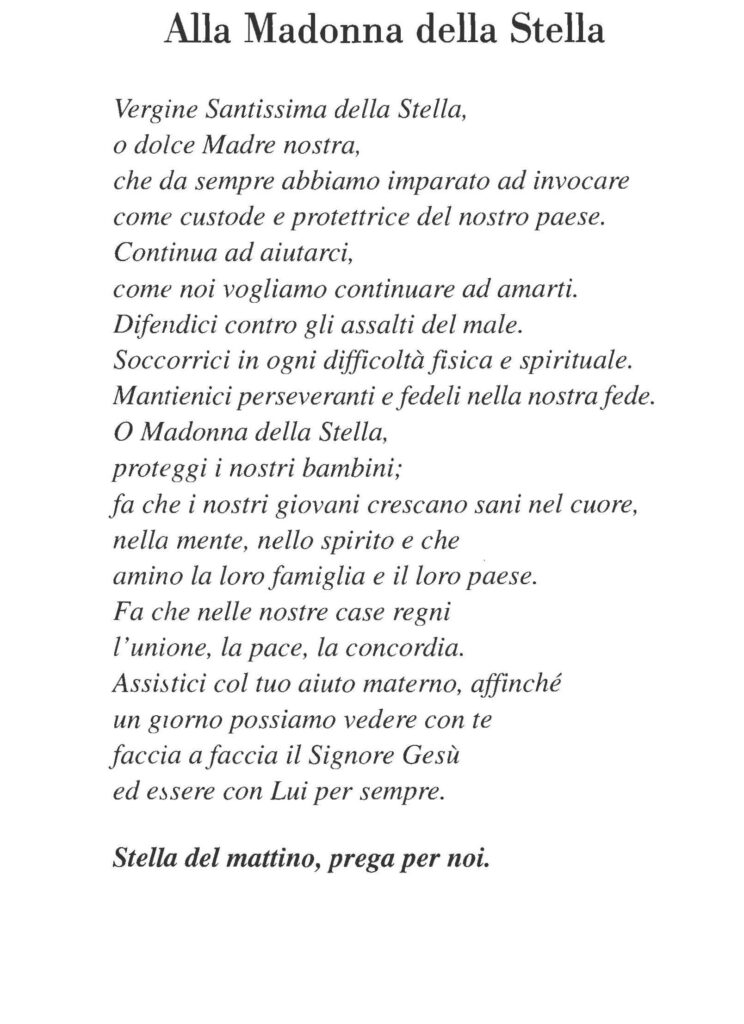 Alla Madonna della Stella

Vergine Santissima della Stella,
o dolce Madre nostra,
che da sempre abbiamo imparato ad invocare
come custode e protettrice del nostro paese.
Continua ad aiutarci,
come noi vogliamo continuare ad amarti.
Difendici contro gli assalti del male.
Soccorrici in ogni difficoltà fisica e spirituale.
Mantienici perseveranti e fedeli nella nostra fede.
O Madonna della Stella,
proteggi i nostri bambini;
fa che i nostri giovani crescano sani nel cuore,
nella mente, nello spirito e che
amino la loro famiglia e il loro paese.
Fa che nelle nostre case regni
l'unione, la pace, la concordia.
Assistici col tuo aiuto materno, affinché
un giorno possiamo vedere con te
faccia a faccia il Signore Gesù
ed essere con Lui per sempre.

Stella del mattino, prega per noi.